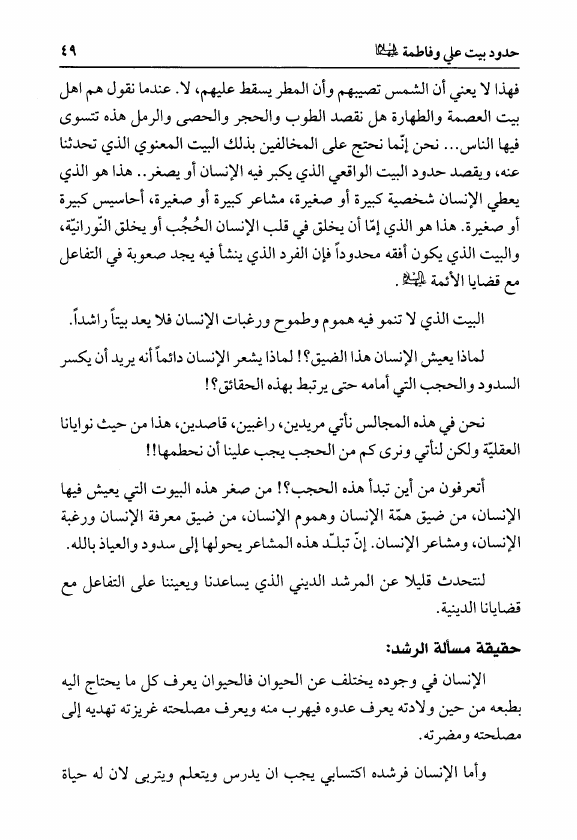 حدود بيت علي وفاطمة عليهما السلام ٤٩

فهذا لا يعني أن الشمس تصيبهم وأن المطر يسقط عليهم، لا. عندما نقول هم اهل بيت العصمة والطهارة هل نقصد الطوب والحجر والحصى والرمل هذه تتسوى فيها الناس... نحن إنّما نحتج على المخالفين بذلك البيت المعنوي الذي تحدثنا عنه، ويقصد حدود البيت الواقعي الذي يكبر فيه الإنسان أو يصغر.. هذا هو الذي يعطي الإنسان شخصية كبيرة أو صغيرة، مشاعر كبيرة أو صغيرة، أحاسيس كبيرة أو صغيرة. هذا هو الذي إمّا أن يخلق في قلب الإنسان الحُجُب أو يخلق النّورانيّة، والبيت الذي يكون أفقه محدوداً فإن الفرد الذي ينشأ فيه يجد صعوبة في التفاعل مع قضايا الأئمة عليهم السلام.

البيت الذي لا تنمو فيه هموم وطموح ورغبات الإنسان فلا يعد بيتاً راشداً.

لماذا يعيش الإنسان هذا الضيق؟! لماذا يشعر الإنسان دائماً أنه يريد أن يكسر السدود والحجب التي أمامه حتى يرتبط بهذه الحقائق؟!

نحن في هذه المجالس نأتي مريدين، راغبين، قاصدين، هذا من حيث نوايانا العقليّة ولكن لنأتي ونرى كم من الحجب يجب علينا أن نحطمها!!

أتعرفون من أين تبدأ هذه الحجب؟! من صغر هذه البيوت التي يعيش فيها الإنسان، من ضيق همّة الإنسان وهموم الإنسان، من ضيق معرفة الإنسان ورغبة الإنسان، ومشاعر الإنسان. إنّ تبلّد هذه المشاعر يحولها إلى سدود والعياذ بالله.

لنتحدث قليلا عن المرشد الديني الذي يساعدنا ويعيننا على التفاعل مع قضايانا الدينية.

حقيقة مسألة الرشد:

الإنسان في وجوده يختلف عن الحيوان فالحيوان يعرف كل ما يحتاج اليه بطبعه من حين ولادته يعرف عدوه فيهرب منه ويعرف مصلحته غريزته تهديه إلى مصلحته ومضرته.

وأما الإنسان فرشده اكتسابي يجب ان يدرس ويتعلم ويتربى لان له حياة